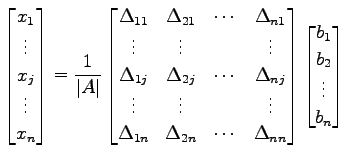 $\begin{bmatrix} x_1 \\ \vdots \\ x_j \\ \vdots \\ x_n \end{bmatrix} = \frac{1}{|A|} \begin{bmatrix} \Delta_{11} & \Delta_{21} & \cdots & \Delta_{n1} \\ \vdots & \vdots & & \vdots \\ \Delta_{1j} & \Delta_{2j} & \cdots & \Delta_{nj} \\ \vdots & \vdots & & \vdots \\ \Delta_{1n} & \Delta_{2n} & \cdots & \Delta_{nn} \end{bmatrix} \begin{bmatrix} b_1 \\ b_2 \\ \vdots \\ b_n \end{bmatrix}$